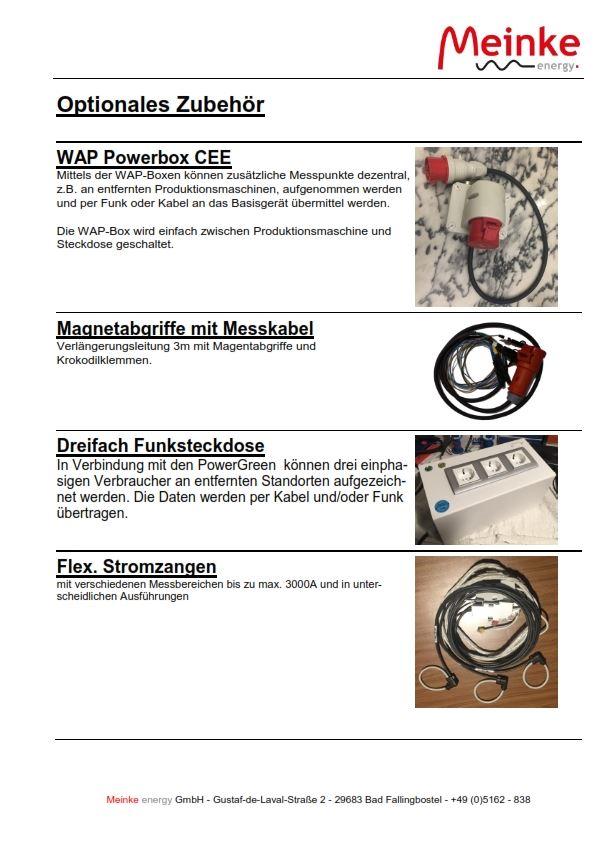 Meinke energy

Optionales Zubehör

WAP Powerbox CEE
Mittels der WAP-Boxen können zusätzliche Messpunkte dezentral, z.B. an entfernten Produktionsmaschinen, aufgenommen werden und per Funk oder Kabel an das Basisgerät übermittel werden.

Die WAP-Box wird einfach zwischen Produktionsmaschine und Steckdose geschaltet.

Magnetabgriffe mit Messkabel
Verlängerungsleitung 3m mit Magentabgriffe und Krokodilklemmen.

Dreifach Funksteckdose
In Verbindung mit den PowerGreen können drei einphasigen Verbraucher an entfernten Standorten aufgezeichnet werden. Die Daten werden per Kabel und/oder Funk übertragen.

Flex. Stromzangen
mit verschiedenen Messbereichen bis zu max. 3000A und in unterscheidlichen Ausführungen

Meinke energy GmbH - Gustaf-de-Laval-Straße 2 - 29683 Bad Fallingbostel - +49 (0)5162 - 838